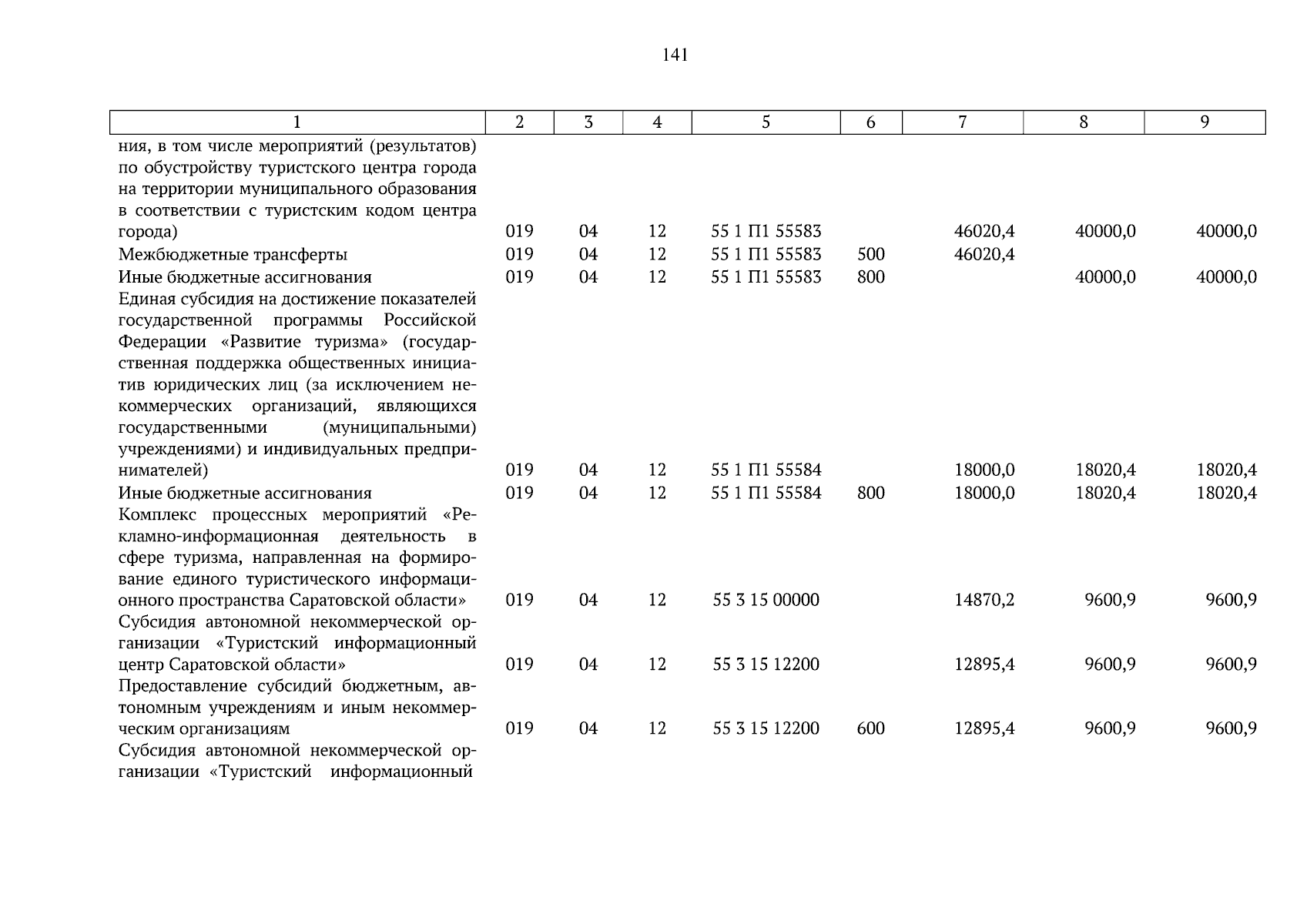 141

| 1 | 2 | 3 | 4 | 5 | 6 | 7 | 8 | 9 |
|---|---|---|---|---|---|---|---|---|
| ния, в том числе мероприятий (результатов) по обустройству туристского центра города на территории муниципального образования в соответствии с туристским кодом центра города) | 019 | 04 | 12 | 55 1 П1 55583 | | 46020,4 | 40000,0 | 40000,0 |
| Межбюджетные трансферты | 019 | 04 | 12 | 55 1 П1 55583 | 500 | 46020,4 | | |
| Иные бюджетные ассигнования | 019 | 04 | 12 | 55 1 П1 55583 | 800 | | 40000,0 | 40000,0 |
| Единая субсидия на достижение показателей государственной программы Российской Федерации «Развитие туризма» (государственная поддержка общественных инициатив юридических лиц (за исключением некоммерческих организаций, являющихся государственными (муниципальными) учреждениями) и индивидуальных предпринимателей) | 019 | 04 | 12 | 55 1 П1 55584 | | 18000,0 | 18020,4 | 18020,4 |
| Иные бюджетные ассигнования | 019 | 04 | 12 | 55 1 П1 55584 | 800 | 18000,0 | 18020,4 | 18020,4 |
| Комплекс процессных мероприятий «Рекламно-информационная деятельность в сфере туризма, направленная на формирование единого туристического информационного пространства Саратовской области» | 019 | 04 | 12 | 55 3 15 00000 | | 14870,2 | 9600,9 | 9600,9 |
| Субсидия автономной некоммерческой организации «Туристский информационный центр Саратовской области» | 019 | 04 | 12 | 55 3 15 12200 | | 12895,4 | 9600,9 | 9600,9 |
| Предоставление субсидий бюджетным, автономным учреждениям и иным некоммерческим организациям | 019 | 04 | 12 | 55 3 15 12200 | 600 | 12895,4 | 9600,9 | 9600,9 |
| Субсидия автономной некоммерческой организации «Туристский информационный | | | | | | | | |